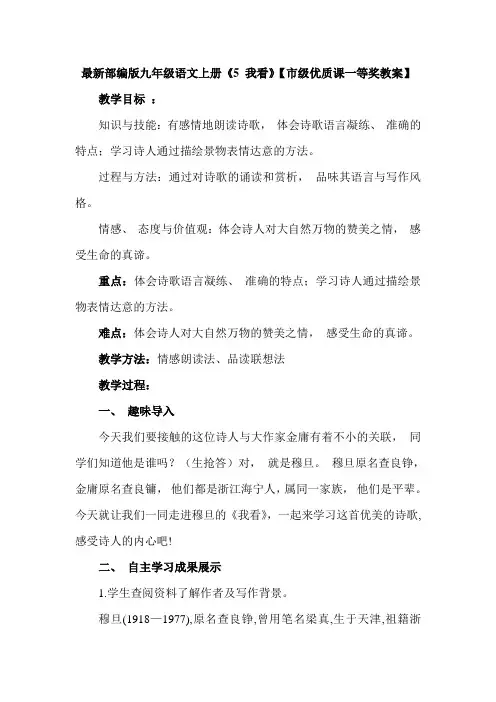 最新部编版九年级语文上册《5 我看》【市级优质课一等奖教案】

教学目标 ：

知识与技能：有感情地朗读诗歌， 体会诗歌语言凝练、 准确的特点；学习诗人通过描绘景物表情达意的方法。

过程与方法：通过对诗歌的诵读和赏析， 品味其语言与写作风格。

情感、 态度与价值观：体会诗人对大自然万物的赞美之情， 感受生命的真谛。

重点：体会诗歌语言凝练、 准确的特点；学习诗人通过描绘景物表情达意的方法。

难点：体会诗人对大自然万物的赞美之情， 感受生命的真谛。

教学方法：情感朗读法、品读联想法

教学过程：

一、 趣味导入

今天我们要接触的这位诗人与大作家金庸有着不小的关联， 同学们知道他是谁吗？（生抢答）对， 就是穆旦。 穆旦原名查良铮，金庸原名查良镛， 他们都是浙江海宁人，属同一家族， 他们是平辈。今天就让我们一同走进穆旦的《我看》，一起来学习这首优美的诗歌，感受诗人的内心吧！

二、 自主学习成果展示

1.学生查阅资料了解作者及写作背景。

穆旦(1918—1977),原名查良铮,曾用笔名梁真,生于天津,祖籍浙